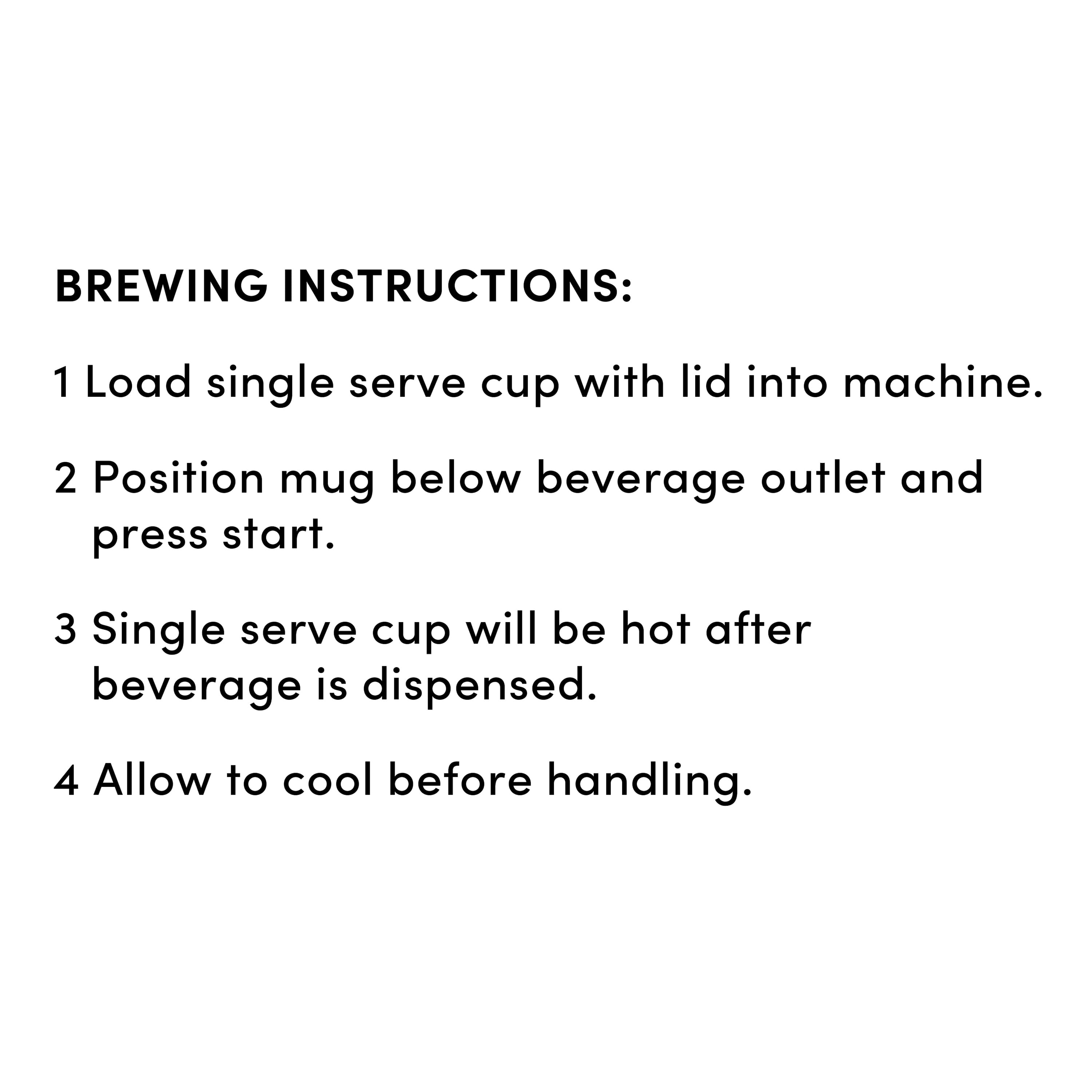 BREWING INSTRUCTIONS:

1 Load single serve cup with lid into machine.

2 Position mug below beverage outlet and press start.

3 Single serve cup will be hot after beverage is dispensed.

4 Allow to cool before handling.